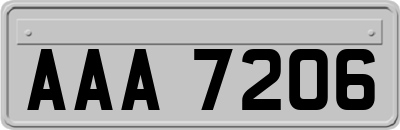 AAA 7206